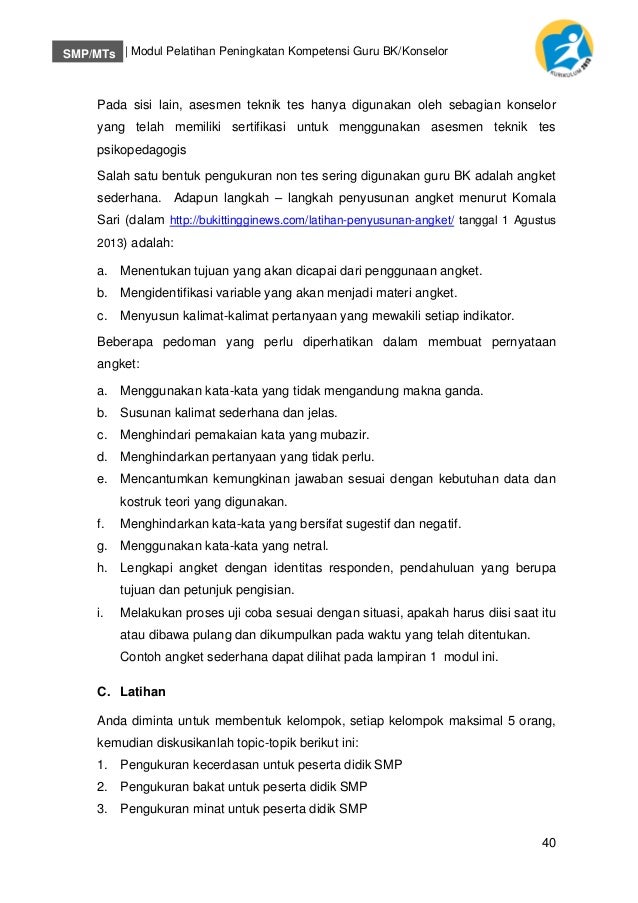 SMP/MTs | Modul Pelatihan Peningkatan Kompetensi Guru BK/Konselor

KURIKULUM 2013

Pada sisi lain, asesmen teknik tes hanya digunakan oleh sebagian konselor yang telah memiliki sertifikasi untuk menggunakan asesmen teknik tes psikopedagogis

Salah satu bentuk pengukuran non tes sering digunakan guru BK adalah angket sederhana. Adapun langkah – langkah penyusunan angket menurut Komala Sari (dalam http://bukittingginews.com/latihan-penyusunan-angket/ tanggal 1 Agustus 2013) adalah:

a. Menentukan tujuan yang akan dicapai dari penggunaan angket.
b. Mengidentifikasi variable yang akan menjadi materi angket.
c. Menyusun kalimat-kalimat pertanyaan yang mewakili setiap indikator.

Beberapa pedoman yang perlu diperhatikan dalam membuat pernyataan angket:

a. Menggunakan kata-kata yang tidak mengandung makna ganda.
b. Susunan kalimat sederhana dan jelas.
c. Menghindari pemakaian kata yang mubazir.
d. Menghindarkan pertanyaan yang tidak perlu.
e. Mencantumkan kemungkinan jawaban sesuai dengan kebutuhan data dan kostruk teori yang digunakan.
f. Menghindarkan kata-kata yang bersifat sugestif dan negatif.
g. Menggunakan kata-kata yang netral.
h. Lengkapi angket dengan identitas responden, pendahuluan yang berupa tujuan dan petunjuk pengisian.
i. Melakukan proses uji coba sesuai dengan situasi, apakah harus diisi saat itu atau dibawa pulang dan dikumpulkan pada waktu yang telah ditentukan.
Contoh angket sederhana dapat dilihat pada lampiran 1 modul ini.

C. Latihan

Anda diminta untuk membentuk kelompok, setiap kelompok maksimal 5 orang, kemudian diskusikanlah topic-topik berikut ini:
1. Pengukuran kecerdasan untuk peserta didik SMP
2. Pengukuran bakat untuk peserta didik SMP
3. Pengukuran minat untuk peserta didik SMP

40